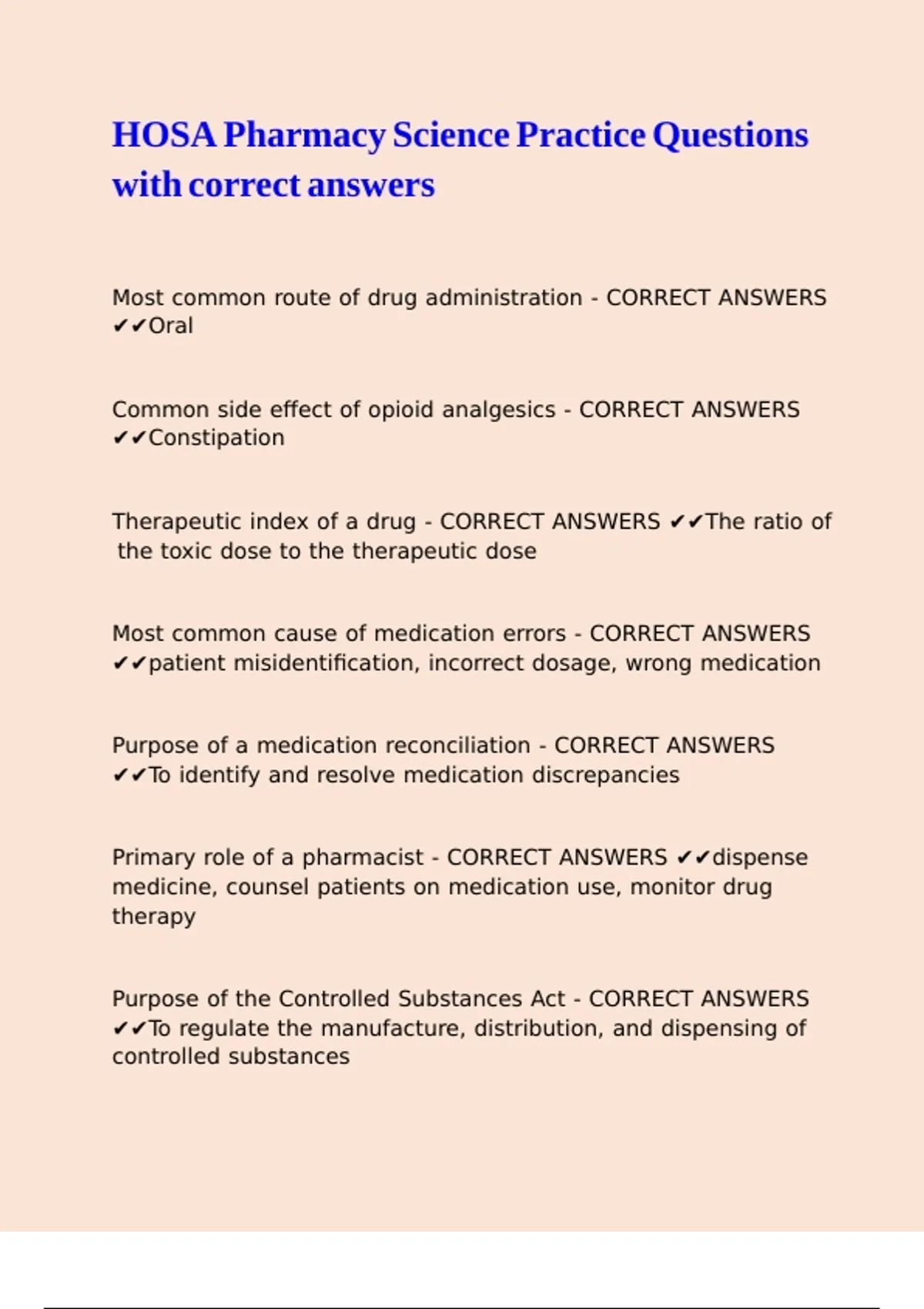 HOSA Pharmacy Science Practice Questions with correct answers

Most common route of drug administration - CORRECT ANSWERS ✔✔Oral

Common side effect of opioid analgesics - CORRECT ANSWERS ✔✔Constipation

Therapeutic index of a drug - CORRECT ANSWERS ✔✔The ratio of the toxic dose to the therapeutic dose

Most common cause of medication errors - CORRECT ANSWERS ✔✔patient misidentification, incorrect dosage, wrong medication

Purpose of a medication reconciliation - CORRECT ANSWERS ✔✔To identify and resolve medication discrepancies

Primary role of a pharmacist - CORRECT ANSWERS ✔✔dispense medicine, counsel patients on medication use, monitor drug therapy

Purpose of the Controlled Substances Act - CORRECT ANSWERS ✔✔To regulate the manufacture, distribution, and dispensing of controlled substances